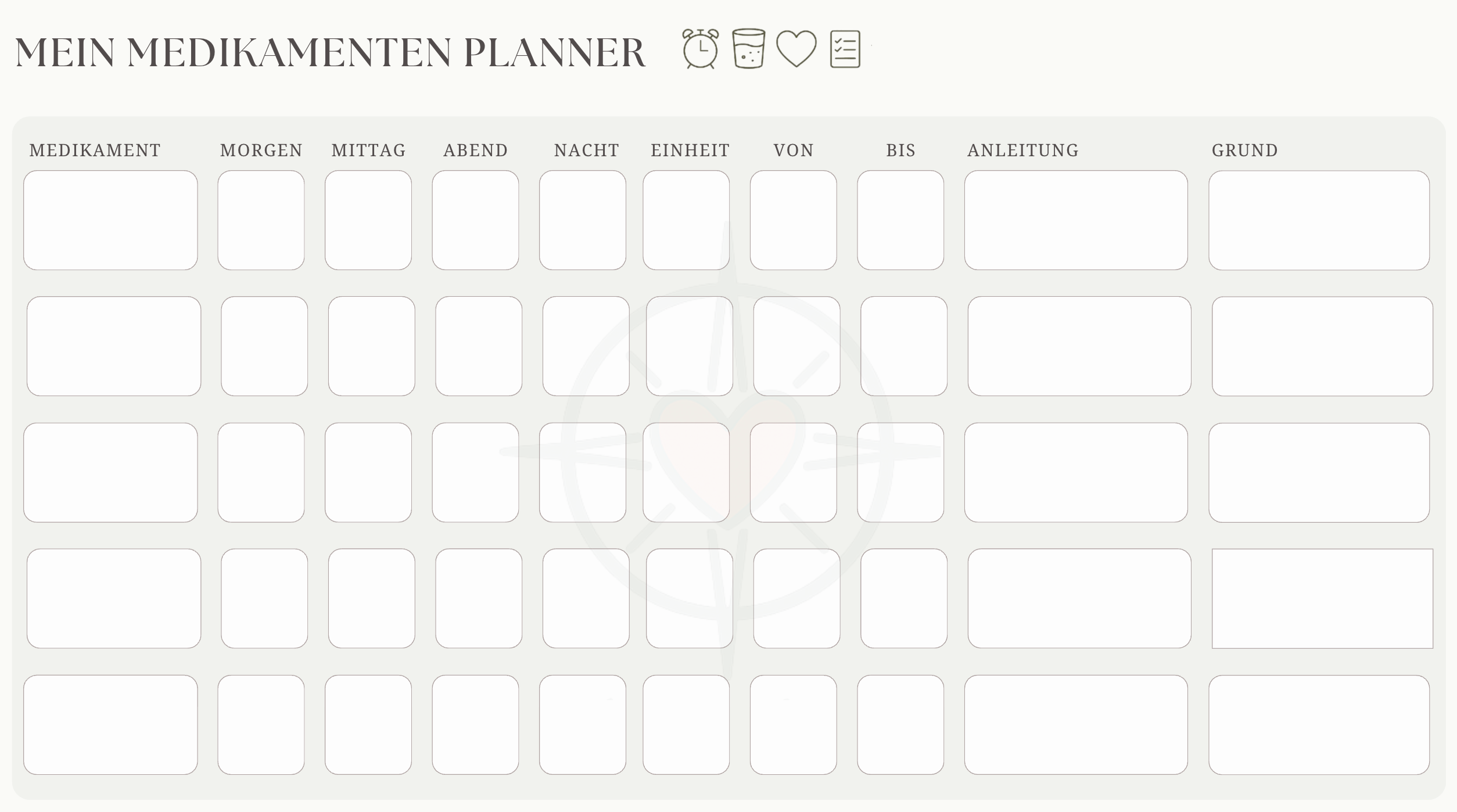 MEIN MEDIKAMENTEN PLANNER

| MEDIKAMENT | MORGEN | MITTAG | ABEND | NACHT | EINHEIT | VON | BIS | ANLEITUNG | GRUND |
|---|---|---|---|---|---|---|---|---|---|
| | | | | | | | | | |
| | | | | | | | | | |
| | | | | | | | | | |
| | | | | | | | | | |
| | | | | | | | | | |